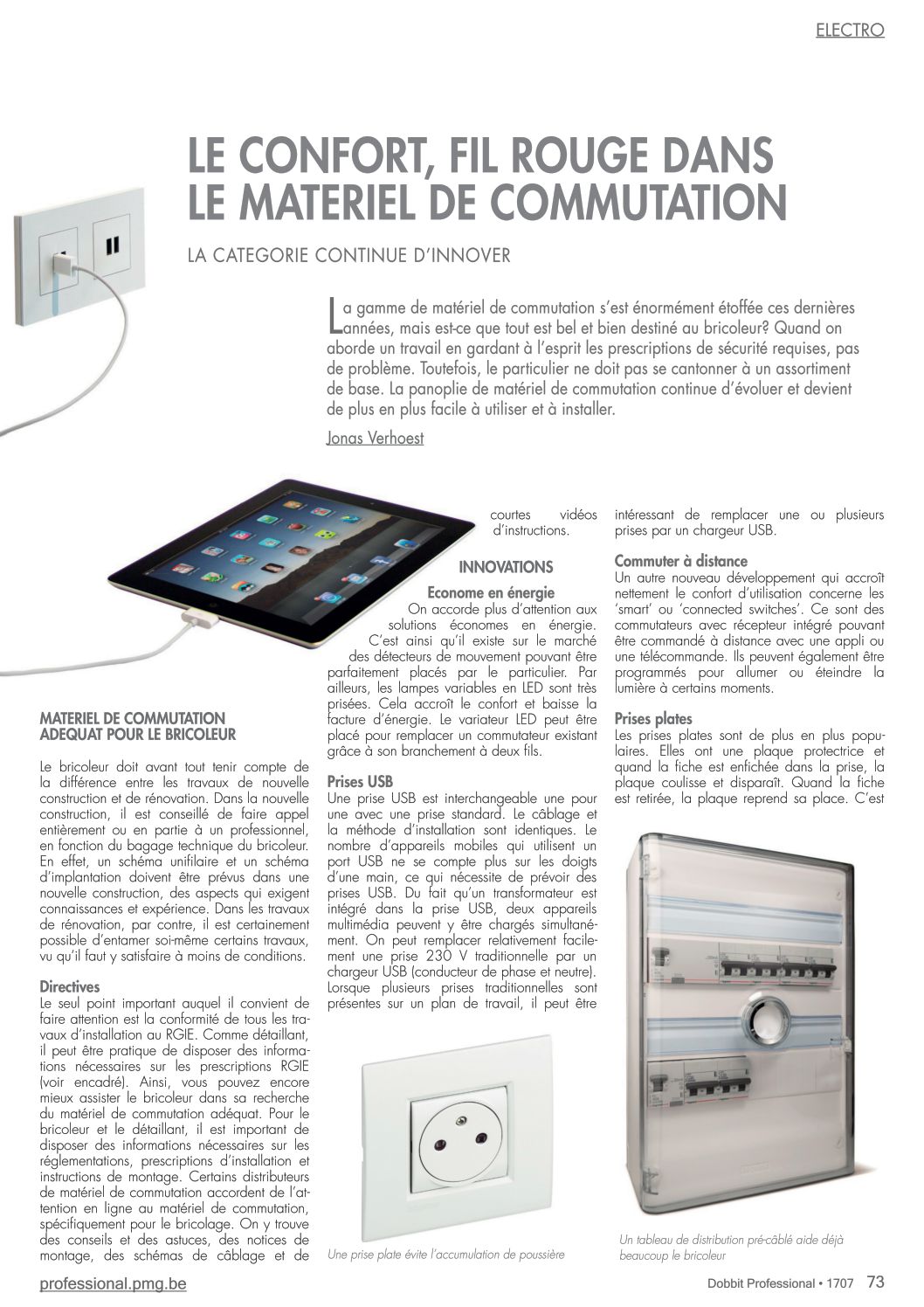 ELECTRO

LE CONFORT, FIL ROUGE DANS LE MATERIEL DE COMMUTATION

LA CATEGORIE CONTINUE D'INNOVER

La gamme de matériel de commutation s'est énormément étoffée ces dernières années, mais est-ce que tout est bel et bien destiné au bricoleur? Quand on aborde un travail en gardant à l'esprit les prescriptions de sécurité requises, pas de problème. Toutefois, le particulier ne doit pas se cantonner à un assortiment de base. La panoplie de matériel de commutation continue d'évoluer et devient de plus en plus facile à utiliser et à installer.

Jonas Verhoest

MATERIEL DE COMMUTATION ADEQUAT POUR LE BRICOLEUR

Le bricoleur doit avant tout tenir compte de la différence entre les travaux de nouvelle construction et de rénovation. Dans la nouvelle construction, il est conseillé de faire appel entièrement ou en partie à un professionnel, en fonction du bagage technique du bricoleur. En effet, un schéma unifilaire et un schéma d'implantation doivent être prévus dans une nouvelle construction, des aspects qui exigent connaissances et expérience. Dans les travaux de rénovation, par contre, il est certainement possible d'entamer soi-même certains travaux, vu qu'il faut y satisfaire à moins de conditions.

Directives
Le seul point important auquel il convient de faire attention est la conformité de tous les travaux d'installation au RGIE. Comme détaillant, il peut être pratique de disposer des informations nécessaires sur les prescriptions RGIE (voir encadré). Ainsi, vous pouvez encore mieux assister le bricoleur dans sa recherche du matériel de commutation adéquat. Pour le bricoleur et le détaillant, il est important de disposer des informations nécessaires sur les réglementations, prescriptions d'installation et instructions de montage. Certains distributeurs de matériel de commutation accordent de l'attention en ligne au matériel de commutation, spécifiquement pour le bricolage. On y trouve des conseils et des astuces, des notices de montage, des schémas de câblage et de courtes vidéos d'instructions.

INNOVATIONS

Econome en énergie
On accorde plus d'attention aux solutions économes en énergie. C'est ainsi qu'il existe sur le marché des détecteurs de mouvement pouvant être parfaitement placés par le particulier. Par ailleurs, les lampes variables en LED sont très prisées. Cela accroît le confort et baisse la facture d'énergie. Le variateur LED peut être placé pour remplacer un commutateur existant grâce à son branchement à deux fils.

Prises USB
Une prise USB est interchangeable une pour une avec une prise standard. Le câblage et la méthode d'installation sont identiques. Le nombre d'appareils mobiles qui utilisent un port USB ne se compte plus sur les doigts d'une main, ce qui nécessite de prévoir des prises USB. Du fait qu'un transformateur est intégré dans la prise USB, deux appareils multimédia peuvent y être chargés simultanément. On peut remplacer relativement facilement une prise 230 V traditionnelle par un chargeur USB (conducteur de phase et neutre). Lorsque plusieurs prises traditionnelles sont présentes sur un plan de travail, il peut être intéressant de remplacer une ou plusieurs prises par un chargeur USB.

Commuter à distance
Un autre nouveau développement qui accroît nettement le confort d'utilisation concerne les 'smart' ou 'connected switches'. Ce sont des commutateurs avec récepteur intégré pouvant être commandé à distance avec une appli ou une télécommande. Ils peuvent également être programmés pour allumer ou éteindre la lumière à certains moments.

Prises plates
Les prises plates sont de plus en plus populaires. Elles ont une plaque protectrice et quand la fiche est enfichée dans la prise, la plaque coulisse et disparaît. Quand la fiche est retirée, la plaque reprend sa place. C'est

Une prise plate évite l'accumulation de poussière

Un tableau de distribution pré-câblé aide déjà beaucoup le bricoleur

professional.pmg.be

Dobbit Professional • 1707 73